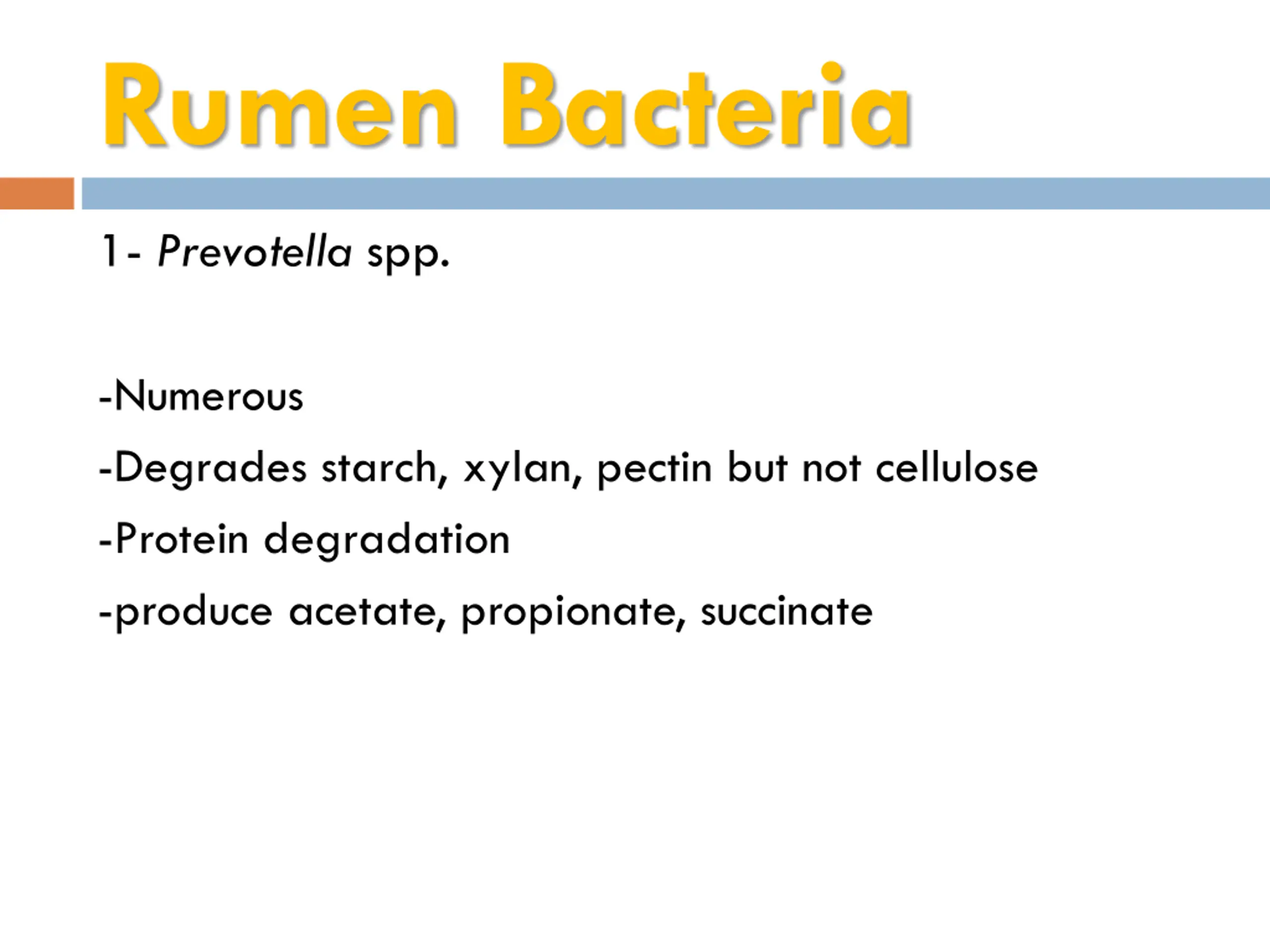 Rumen Bacteria

1- Prevotella spp.

-Numerous

-Degrades starch, xylan, pectin but not cellulose

-Protein degradation

-produce acetate, propionate, succinate